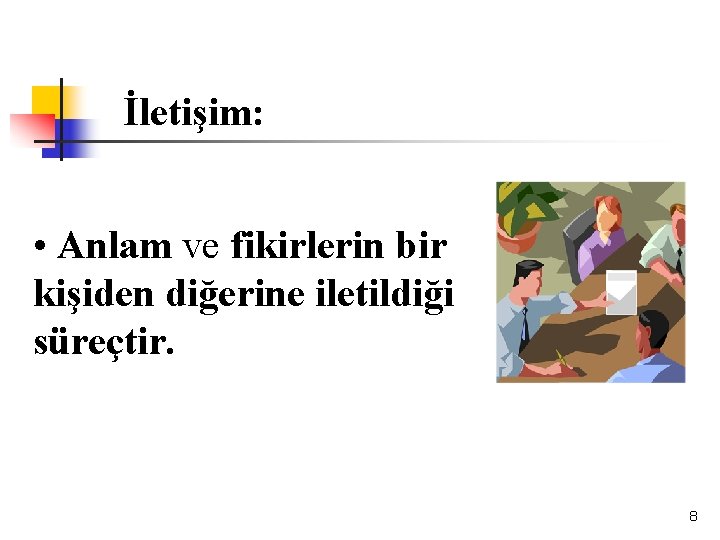 İletişim:

• Anlam ve fikirlerin bir kişiden diğerine iletildiği süreçtir.

8